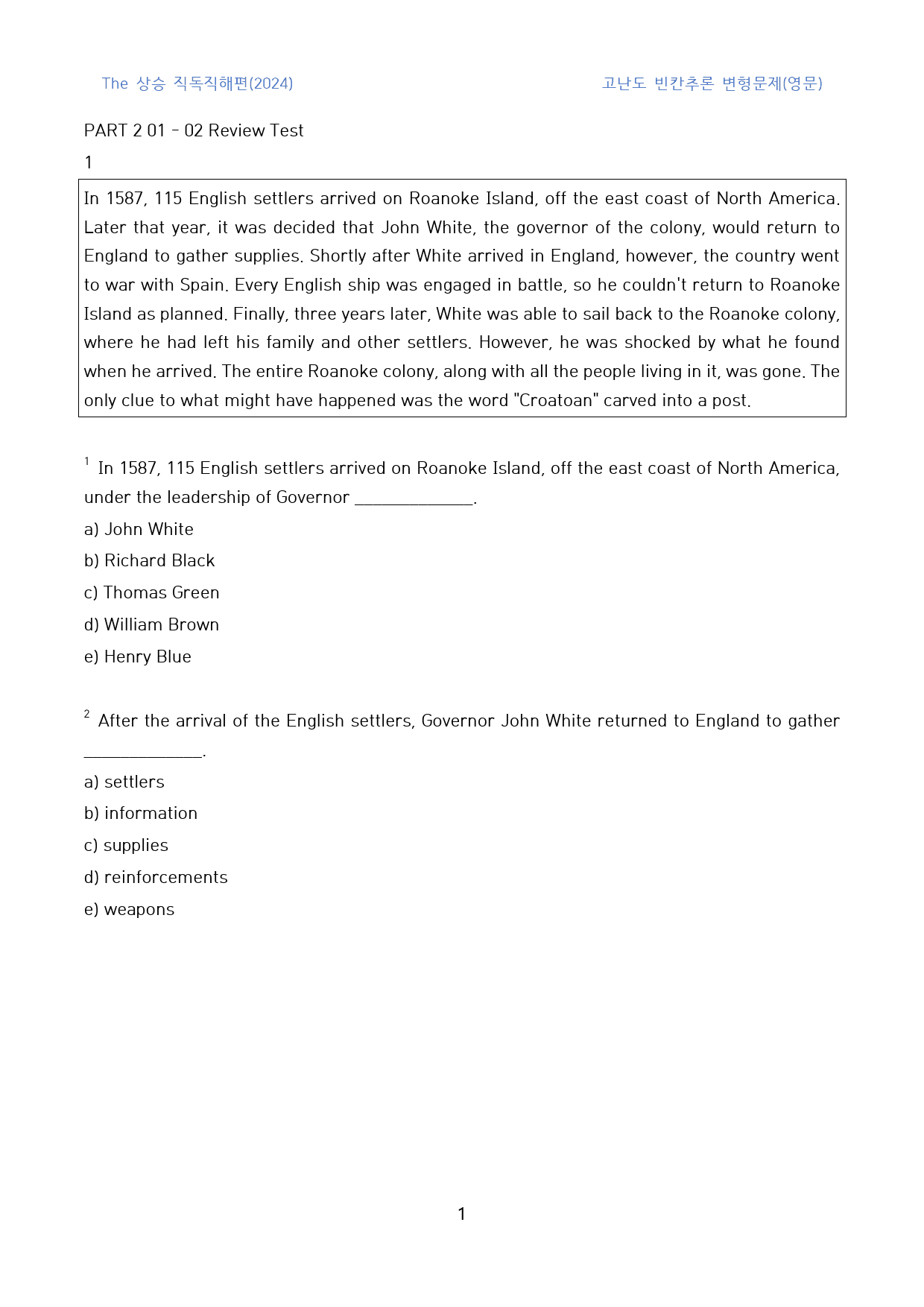 The 상승 직독직해편(2024) 고난도 빈칸추론 변형문제(영문)

PART 2 01 - 02 Review Test

1

In 1587, 115 English settlers arrived on Roanoke Island, off the east coast of North America. Later that year, it was decided that John White, the governor of the colony, would return to England to gather supplies. Shortly after White arrived in England, however, the country went to war with Spain. Every English ship was engaged in battle, so he couldn't return to Roanoke Island as planned. Finally, three years later, White was able to sail back to the Roanoke colony, where he had left his family and other settlers. However, he was shocked by what he found when he arrived. The entire Roanoke colony, along with all the people living in it, was gone. The only clue to what might have happened was the word "Croatoan" carved into a post.

$^{1}$ In 1587, 115 English settlers arrived on Roanoke Island, off the east coast of North America, under the leadership of Governor ____.

a) John White

b) Richard Black

c) Thomas Green

d) William Brown

e) Henry Blue

$^{2}$ After the arrival of the English settlers, Governor John White returned to England to gather ____.

a) settlers

b) information

c) supplies

d) reinforcements

e) weapons

1